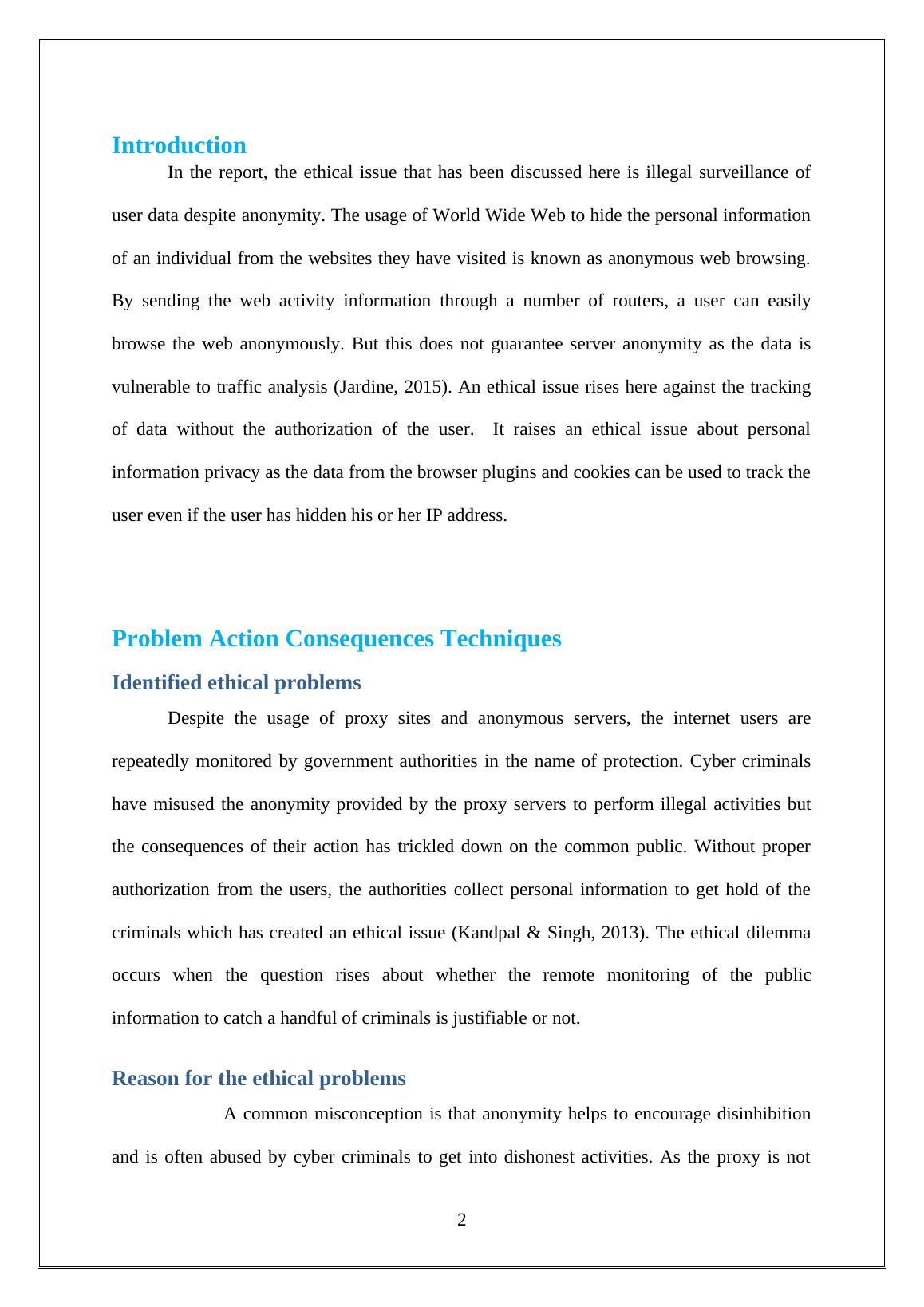 Introduction

In the report, the ethical issue that has been discussed here is illegal surveillance of user data despite anonymity. The usage of World Wide Web to hide the personal information of an individual from the websites they have visited is known as anonymous web browsing. By sending the web activity information through a number of routers, a user can easily browse the web anonymously. But this does not guarantee server anonymity as the data is vulnerable to traffic analysis (Jardine, 2015). An ethical issue rises here against the tracking of data without the authorization of the user. It raises an ethical issue about personal information privacy as the data from the browser plugins and cookies can be used to track the user even if the user has hidden his or her IP address.

Problem Action Consequences Techniques

Identified ethical problems

Despite the usage of proxy sites and anonymous servers, the internet users are repeatedly monitored by government authorities in the name of protection. Cyber criminals have misused the anonymity provided by the proxy servers to perform illegal activities but the consequences of their action has trickled down on the common public. Without proper authorization from the users, the authorities collect personal information to get hold of the criminals which has created an ethical issue (Kandpal & Singh, 2013). The ethical dilemma occurs when the question rises about whether the remote monitoring of the public information to catch a handful of criminals is justifiable or not.

Reason for the ethical problems

A common misconception is that anonymity helps to encourage disinhibition and is often abused by cyber criminals to get into dishonest activities. As the proxy is not

2